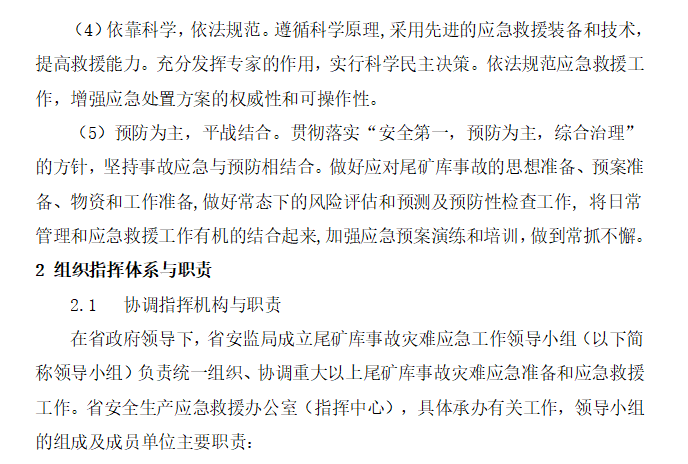 （4）依靠科学，依法规范。遵循科学原理,采用先进的应急救援装备和技术，提高救援能力。充分发挥专家的作用，实行科学民主决策。依法规范应急救援工作，增强应急处置方案的权威性和可操作性。

（5）预防为主，平战结合。贯彻落实“安全第一，预防为主，综合治理”的方针，坚持事故应急与预防相结合。做好应对尾矿库事故的思想准备、预案准备、物资和工作准备,做好常态下的风险评估和预测及预防性检查工作，将日常管理和应急救援工作有机的结合起来,加强应急预案演练和培训，做到常抓不懈。

2 组织指挥体系与职责

2.1　协调指挥机构与职责

在省政府领导下，省安监局成立尾矿库事故灾难应急工作领导小组（以下简称领导小组）负责统一组织、协调重大以上尾矿库事故灾难应急准备和应急救援工作。省安全生产应急救援办公室（指挥中心），具体承办有关工作，领导小组的组成及成员单位主要职责：